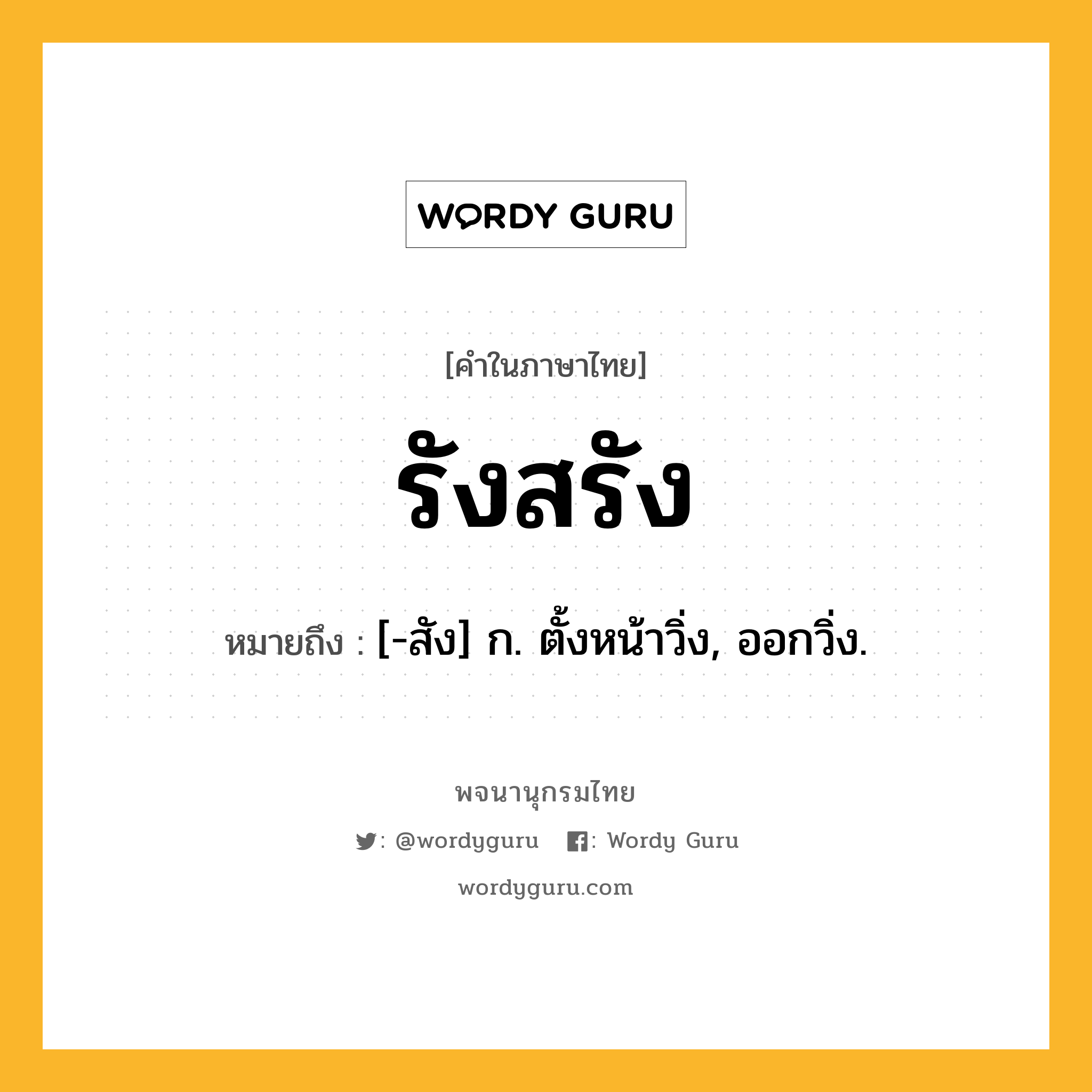 WORDY GURU

[คำในภาษาไทย]

รังสรัง

หมายถึง : [-สัง] ก. ตั้งหน้าวิ่ง, ออกวิ่ง.

พจนานุกรมไทย

: @wordyguru : Wordy Guru

wordyguru.com